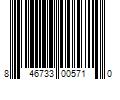 8 46733 00571 0